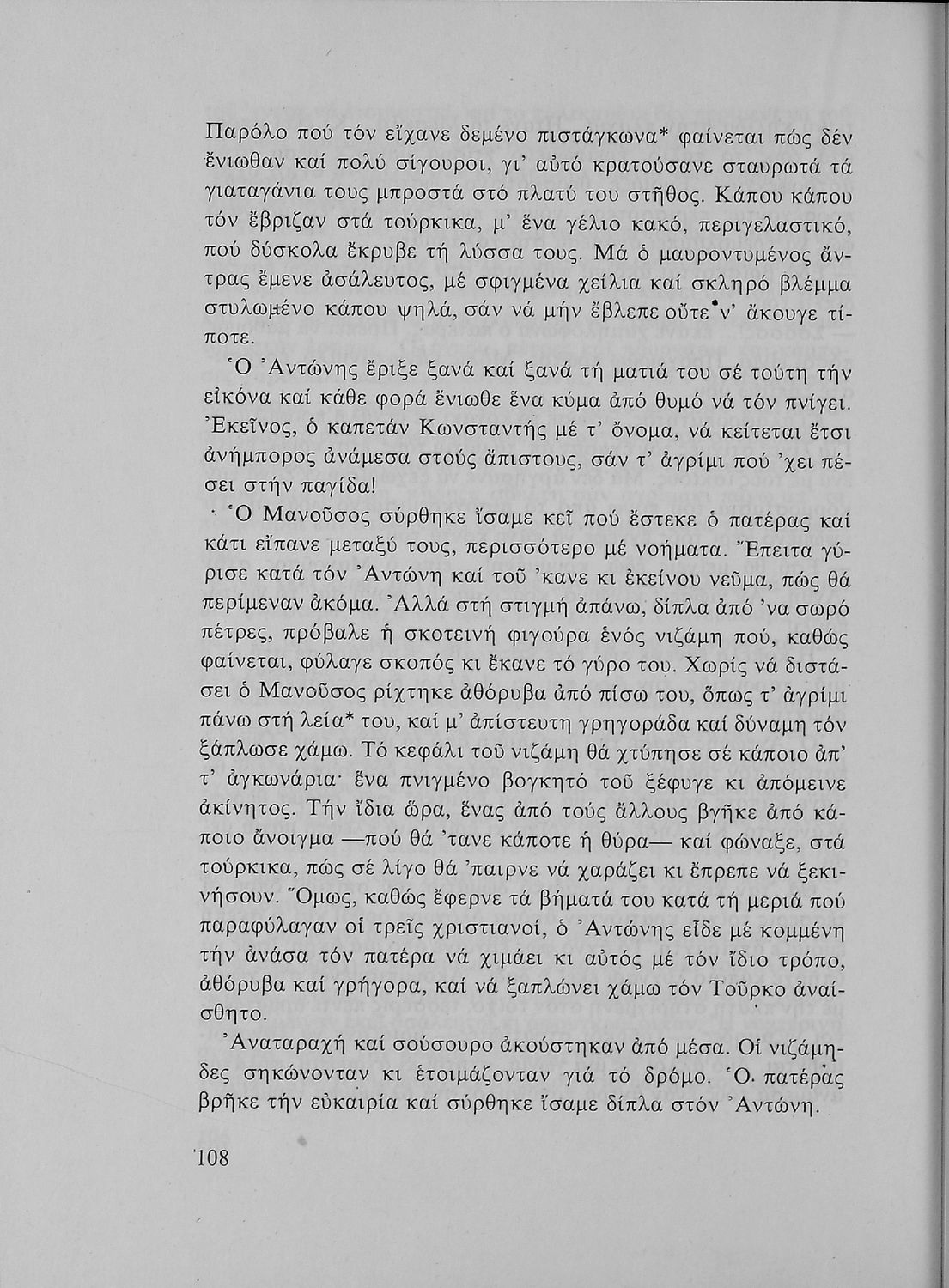 Παρόλο πού τόν εἴχανε δεμένο πιστάγκωνα* φαίνεται πώς δέν ἔνιωθαν καί πολύ σίγουροι, γι' αὐτό κρατούσανε σταυρωτά τά γιαταγάνια τους μπροστά στό πλατύ του στῆθος. Κάπου κάπου τόν ἔβριζαν στά τούρκικα, μ' ἕνα γέλιο κακό, περιγελαστικό, πού δύσκολα ἔκρυβε τή λύσσα τους. Μά ὁ μαυροντυμένος ἄντρας ἔμενε ἀσάλευτος, μέ σφιγμένα χείλια καί σκληρό βλέμμα στυλωμένο κάπου ψηλά, σάν νά μήν ἔβλεπε οὔτε ν' ἄκουγε τίποτε.

Ὁ Ἀντώνης ἔριξε ξανά καί ξανά τή ματιά του σέ τούτη τήν εἰκόνα καί κάθε φορά ἔνιωθε ἕνα κύμα ἀπό θυμό νά τόν πνίγει. Ἐκεῖνος, ὁ καπετάν Κωνσταντής μέ τ' ὄνομα, νά κείτεται ἔτσι ἀνήμπορος ἀνάμεσα στούς ἄπιστους, σάν τ' ἀγρίμι πού 'χει πέσει στήν παγίδα!

Ὁ Μανοῦσος σύρθηκε ἴσαμε κεῖ πού ἔστεκε ὁ πατέρας καί κάτι εἴπανε μεταξύ τους, περισσότερο μέ νοήματα. Ἔπειτα γύρισε κατά τόν Ἀντώνη καί τοῦ 'κανε κι ἐκείνου νεῦμα, πώς θά περίμεναν ἀκόμα. Ἀλλά στή στιγμή ἀπάνω, δίπλα ἀπό 'να σωρό πέτρες, πρόβαλε ἡ σκοτεινή φιγούρα ἑνός νιζάμη πού, καθώς φαίνεται, φύλαγε σκοπός κι ἔκανε τό γύρο του. Χωρίς νά διστάσει ὁ Μανοῦσος ρίχτηκε ἀθόρυβα ἀπό πίσω του, ὅπως τ' ἀγρίμι πάνω στή λεία* του, καί μ' ἀπίστευτη γρηγοράδα καί δύναμη τόν ξάπλωσε χάμω. Τό κεφάλι τοῦ νιζάμη θά χτύπησε σέ κάποιο ἀπ' τ' ἀγκωνάρια· ἕνα πνιγμένο βογκητό τοῦ ξέφυγε κι ἀπόμεινε ἀκίνητος. Τήν ἴδια ὥρα, ἕνας ἀπό τούς ἄλλους βγῆκε ἀπό κάποιο ἄνοιγμα —πού θά 'τανε κάποτε ἡ θύρα— καί φώναξε, στά τούρκικα, πώς σέ λίγο θά 'παιρνε νά χαράζει κι ἔπρεπε νά ξεκινήσουν. Ὅμως, καθώς ἔφερνε τά βήματά του κατά τή μεριά πού παραφύλαγαν οἱ τρεῖς χριστιανοί, ὁ Ἀντώνης εἶδε μέ κομμένη τήν ἀνάσα τόν πατέρα νά χιμάει κι αὐτός μέ τόν ἴδιο τρόπο, ἀθόρυβα καί γρήγορα, καί νά ξαπλώνει χάμω τόν Τοῦρκο ἀναίσθητο.

Ἀναταραχή καί σούσουρο ἀκούστηκαν ἀπό μέσα. Οἱ νιζάμηδες σηκώνονταν κι ἑτοιμάζονταν γιά τό δρόμο. Ὁ πατέρας βρῆκε τήν εὐκαιρία καί σύρθηκε ἴσαμε δίπλα στόν Ἀντώνη.

108